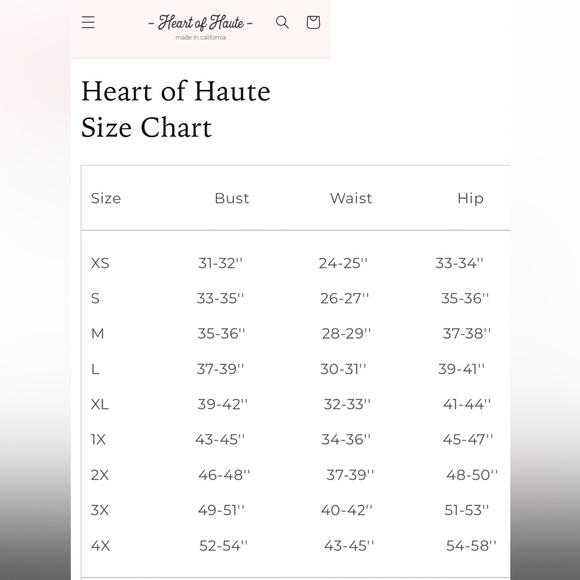 - Heart of Haute -
made in california

Heart of Haute
Size Chart

| Size | Bust | Waist | Hip |
|---|---|---|---|
| XS | 31-32'' | 24-25'' | 33-34'' |
| S | 33-35'' | 26-27'' | 35-36'' |
| M | 35-36'' | 28-29'' | 37-38'' |
| L | 37-39'' | 30-31'' | 39-41'' |
| XL | 39-42'' | 32-33'' | 41-44'' |
| 1X | 43-45'' | 34-36'' | 45-47'' |
| 2X | 46-48'' | 37-39'' | 48-50'' |
| 3X | 49-51'' | 40-42'' | 51-53'' |
| 4X | 52-54'' | 43-45'' | 54-58'' |